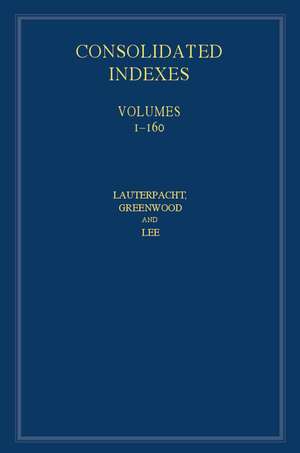 CONSOLIDATED INDEXES

VOLUMES
1–160

LAUTERPACHT,
GREENWOOD
AND
LEE